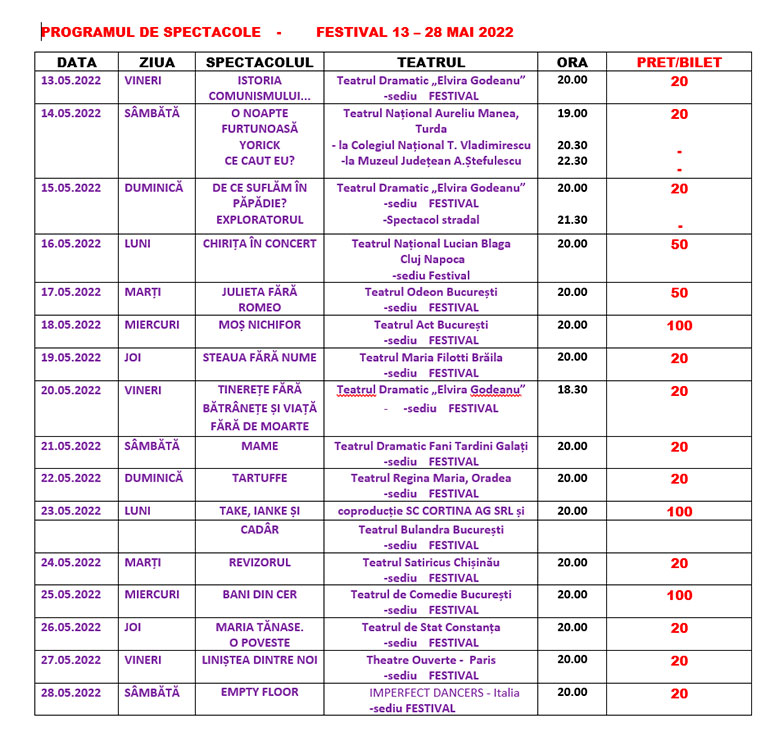 PROGRAMUL DE SPECTACOLE - FESTIVAL 13 – 28 MAI 2022

| DATA | ZIUA | SPECTACOLUL | TEATRUL | ORA | PRET/BILET |
|---|---|---|---|---|---|
| 13.05.2022 | VINERI | ISTORIA COMUNISMULUI... | Teatrul Dramatic „Elvira Godeanu" -sediu FESTIVAL | 20.00 | 20 |
| 14.05.2022 | SÂMBĂTĂ | O NOAPTE FURTUNOASĂ YORICK CE CAUT EU? | Teatrul Național Aureliu Manea, Turda - la Colegiul Național T. Vladimirescu -la Muzeul Județean A.Ștefulescu | 19.00 20.30 22.30 | 20 - - |
| 15.05.2022 | DUMINICĂ | DE CE SUFLĂM ÎN PĂPĂDIE? EXPLORATORUL | Teatrul Dramatic „Elvira Godeanu" -sediu FESTIVAL -Spectacol stradal | 20.00 21.30 | 20 - |
| 16.05.2022 | LUNI | CHIRIȚA ÎN CONCERT | Teatrul Național Lucian Blaga Cluj Napoca -sediu Festival | 20.00 | 50 |
| 17.05.2022 | MARȚI | JULIETA FĂRĂ ROMEO | Teatrul Odeon București -sediu FESTIVAL | 20.00 | 50 |
| 18.05.2022 | MIERCURI | MOȘ NICHIFOR | Teatrul Act București -sediu FESTIVAL | 20.00 | 100 |
| 19.05.2022 | JOI | STEAUA FĂRĂ NUME | Teatrul Maria Filotti Brăila -sediu FESTIVAL | 20.00 | 20 |
| 20.05.2022 | VINERI | TINEREȚE FĂRĂ BĂTRÂNEȚE ȘI VIAȚĂ FĂRĂ DE MOARTE | Teatrul Dramatic „Elvira Godeanu" - -sediu FESTIVAL | 18.30 | 20 |
| 21.05.2022 | SÂMBĂTĂ | MAME | Teatrul Dramatic Fani Tardini Galați -sediu FESTIVAL | 20.00 | 20 |
| 22.05.2022 | DUMINICĂ | TARTUFFE | Teatrul Regina Maria, Oradea -sediu FESTIVAL | 20.00 | 20 |
| 23.05.2022 | LUNI | TAKE, IANKE ȘI | coproducție SC CORTINA AG SRL și | 20.00 | 100 |
| | | CADÂR | Teatrul Bulandra București -sediu FESTIVAL | | |
| 24.05.2022 | MARȚI | REVIZORUL | Teatrul Satiricus Chișinău -sediu FESTIVAL | 20.00 | 20 |
| 25.05.2022 | MIERCURI | BANI DIN CER | Teatrul de Comedie București -sediu FESTIVAL | 20.00 | 100 |
| 26.05.2022 | JOI | MARIA TĂNASE. O POVESTE | Teatrul de Stat Constanța -sediu FESTIVAL | 20.00 | 20 |
| 27.05.2022 | VINERI | LINIȘTEA DINTRE NOI | Theatre Ouverte - Paris -sediu FESTIVAL | 20.00 | 20 |
| 28.05.2022 | SÂMBĂTĂ | EMPTY FLOOR | IMPERFECT DANCERS - Italia -sediu FESTIVAL | 20.00 | 20 |